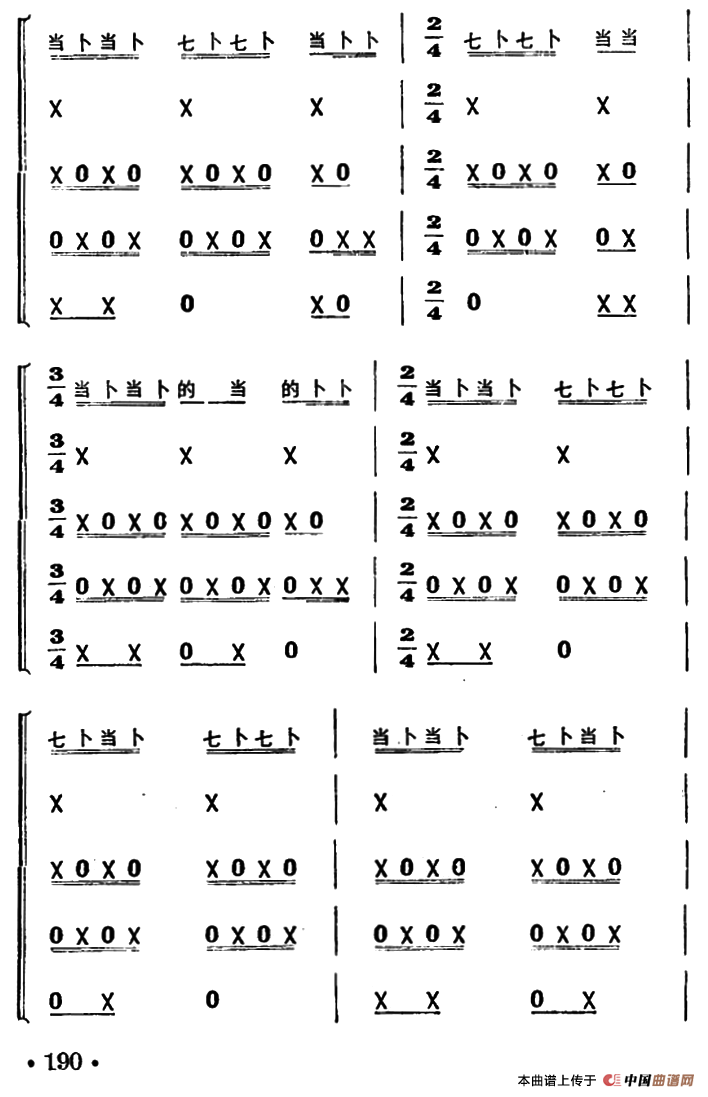 当卜当卜 七卜七卜 当卜卜 | $\frac{2}{4}$ 七卜七卜 当当 |
X X X | $\frac{2}{4}$ X X |
X 0 X 0 X 0 X 0 X 0 | $\frac{2}{4}$ X 0 X 0 X 0 |
0 X 0 X 0 X 0 X 0 X X | $\frac{2}{4}$ 0 X 0 X 0 X |
X X 0 X 0 | $\frac{2}{4}$ 0 X X |

$\frac{3}{4}$ 当卜当卜的 当 的卜卜 | $\frac{2}{4}$ 当卜当卜 七卜七卜 |
$\frac{3}{4}$ X X X | $\frac{2}{4}$ X X |
$\frac{3}{4}$ X 0 X 0 X 0 X 0 X 0 | $\frac{2}{4}$ X 0 X 0 X 0 X 0 |
$\frac{3}{4}$ 0 X 0 X 0 X 0 X 0 X X | $\frac{2}{4}$ 0 X 0 X 0 X 0 X |
$\frac{3}{4}$ X X 0 X 0 | $\frac{2}{4}$ X X 0 |

七卜当卜 七卜七卜 | 当卜当卜 七卜当卜 |
X X | X X |
X 0 X 0 X 0 X 0 | X 0 X 0 X 0 X 0 |
0 X 0 X 0 X 0 X | 0 X 0 X 0 X 0 X |
0 X 0 | X X 0 X |

• 190 •

本曲谱上传于 中国曲谱网